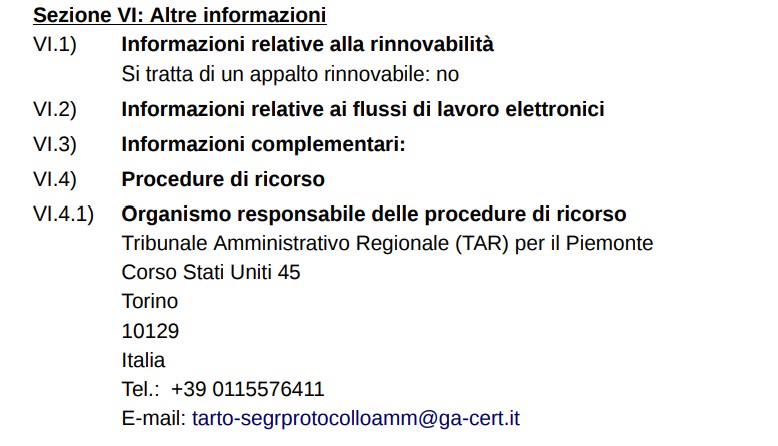 Sezione VI: Altre informazioni

VI.1) Informazioni relative alla rinnovabilità
Si tratta di un appalto rinnovabile: no

VI.2) Informazioni relative ai flussi di lavoro elettronici

VI.3) Informazioni complementari:

VI.4) Procedure di ricorso

VI.4.1) Organismo responsabile delle procedure di ricorso
Tribunale Amministrativo Regionale (TAR) per il Piemonte
Corso Stati Uniti 45
Torino
10129
Italia
Tel.: +39 0115576411
E-mail: tarto-segrprotocolloamm@ga-cert.it